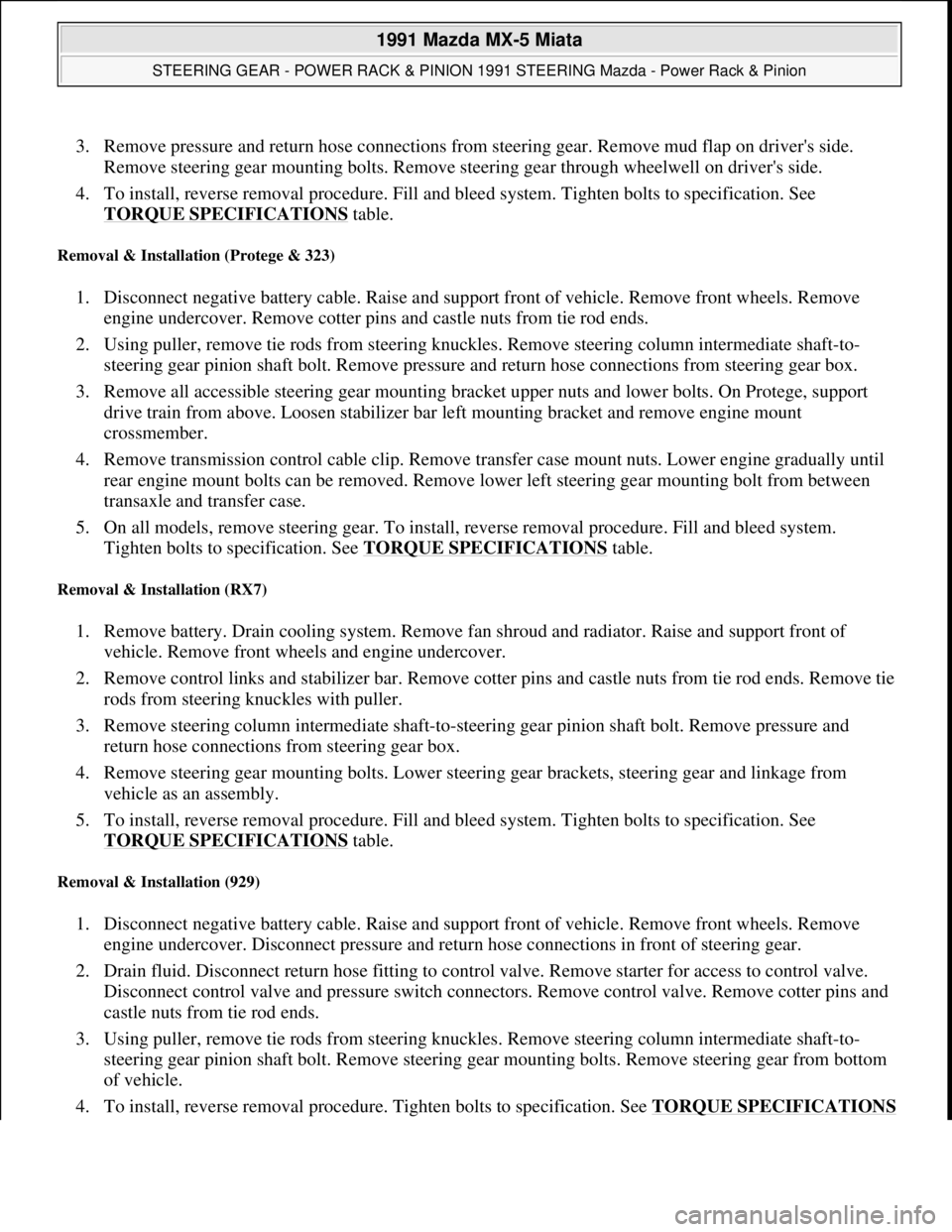 1991 Mazda MX-5 Miata

STEERING GEAR - POWER RACK & PINION 1991 STEERING Mazda - Power Rack & Pinion

3. Remove pressure and return hose connections from steering gear. Remove mud flap on driver's side. Remove steering gear mounting bolts. Remove steering gear through wheelwell on driver's side.

4. To install, reverse removal procedure. Fill and bleed system. Tighten bolts to specification. See TORQUE SPECIFICATIONS table.

Removal & Installation (Protege & 323)

1. Disconnect negative battery cable. Raise and support front of vehicle. Remove front wheels. Remove engine undercover. Remove cotter pins and castle nuts from tie rod ends.

2. Using puller, remove tie rods from steering knuckles. Remove steering column intermediate shaft-to-steering gear pinion shaft bolt. Remove pressure and return hose connections from steering gear box.

3. Remove all accessible steering gear mounting bracket upper nuts and lower bolts. On Protege, support drive train from above. Loosen stabilizer bar left mounting bracket and remove engine mount crossmember.

4. Remove transmission control cable clip. Remove transfer case mount nuts. Lower engine gradually until rear engine mount bolts can be removed. Remove lower left steering gear mounting bolt from between transaxle and transfer case.

5. On all models, remove steering gear. To install, reverse removal procedure. Fill and bleed system. Tighten bolts to specification. See TORQUE SPECIFICATIONS table.

Removal & Installation (RX7)

1. Remove battery. Drain cooling system. Remove fan shroud and radiator. Raise and support front of vehicle. Remove front wheels and engine undercover.

2. Remove control links and stabilizer bar. Remove cotter pins and castle nuts from tie rod ends. Remove tie rods from steering knuckles with puller.

3. Remove steering column intermediate shaft-to-steering gear pinion shaft bolt. Remove pressure and return hose connections from steering gear box.

4. Remove steering gear mounting bolts. Lower steering gear brackets, steering gear and linkage from vehicle as an assembly.

5. To install, reverse removal procedure. Fill and bleed system. Tighten bolts to specification. See TORQUE SPECIFICATIONS table.

Removal & Installation (929)

1. Disconnect negative battery cable. Raise and support front of vehicle. Remove front wheels. Remove engine undercover. Disconnect pressure and return hose connections in front of steering gear.

2. Drain fluid. Disconnect return hose fitting to control valve. Remove starter for access to control valve. Disconnect control valve and pressure switch connectors. Remove control valve. Remove cotter pins and castle nuts from tie rod ends.

3. Using puller, remove tie rods from steering knuckles. Remove steering column intermediate shaft-to-steering gear pinion shaft bolt. Remove steering gear mounting bolts. Remove steering gear from bottom of vehicle.

4. To install, reverse removal procedure. Tighten bolts to specification. See TORQUE SPECIFICATIONS

carmanualsonline.info